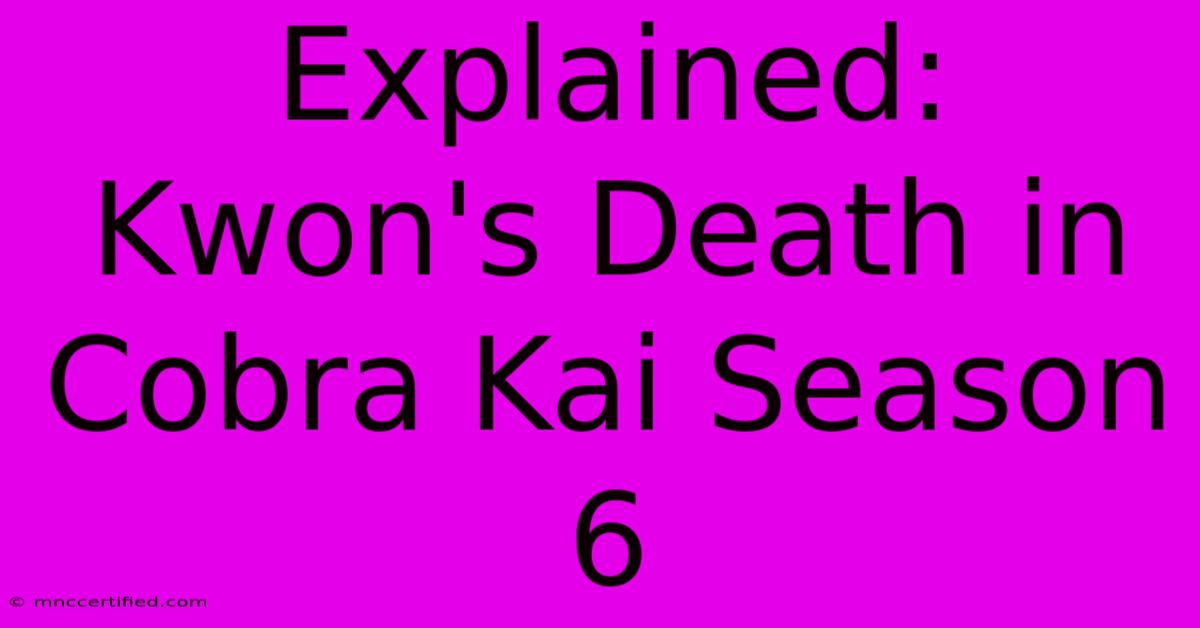 Explained: Kwon's Death in Cobra Kai Season 6

© mnccertified.com